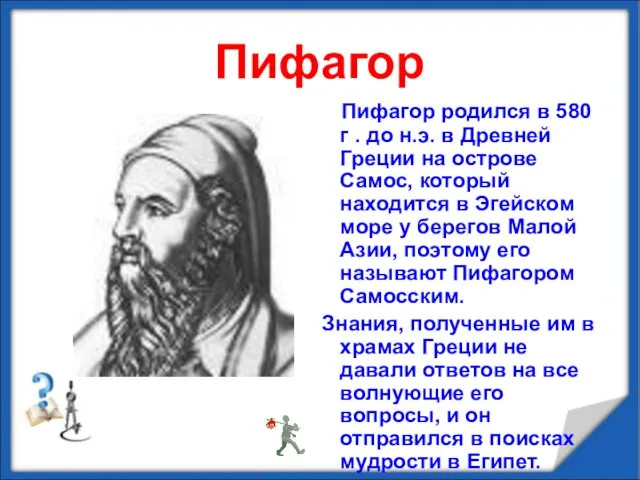 Пифагор

Пифагор родился в 580 г . до н.э. в Древней Греции на острове Самос, который находится в Эгейском море у берегов Малой Азии, поэтому его называют Пифагором Самосским.

Знания, полученные им в храмах Греции не давали ответов на все волнующие его вопросы, и он отправился в поисках мудрости в Египет.